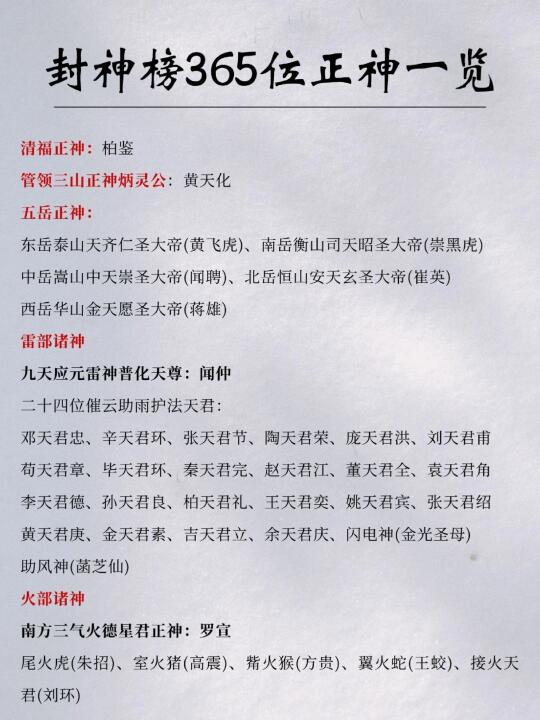 封神榜365位正神一览

清福正神：柏鉴

管领三山正神炳灵公：黄天化

五岳正神：

东岳泰山天齐仁圣大帝(黄飞虎)、南岳衡山司天昭圣大帝(崇黑虎)

中岳嵩山中天崇圣大帝(闻聘)、北岳恒山安天玄圣大帝(崔英)

西岳华山金天愿圣大帝(蒋雄)

雷部诸神

九天应元雷神普化天尊：闻仲

二十四位催云助雨护法天君：

邓天君忠、辛天君环、张天君节、陶天君荣、庞天君洪、刘天君甫

苟天君章、毕天君环、秦天君完、赵天君江、董天君全、袁天君角

李天君德、孙天君良、柏天君礼、王天君奕、姚天君宾、张天君绍

黄天君庚、金天君素、吉天君立、余天君庆、闪电神(金光圣母)

助风神(菡芝仙)

火部诸神

南方三气火德星君正神：罗宣

尾火虎(朱招)、室火猪(高震)、觜火猴(方贵)、翼火蛇(王蛟)、接火天君(刘环)